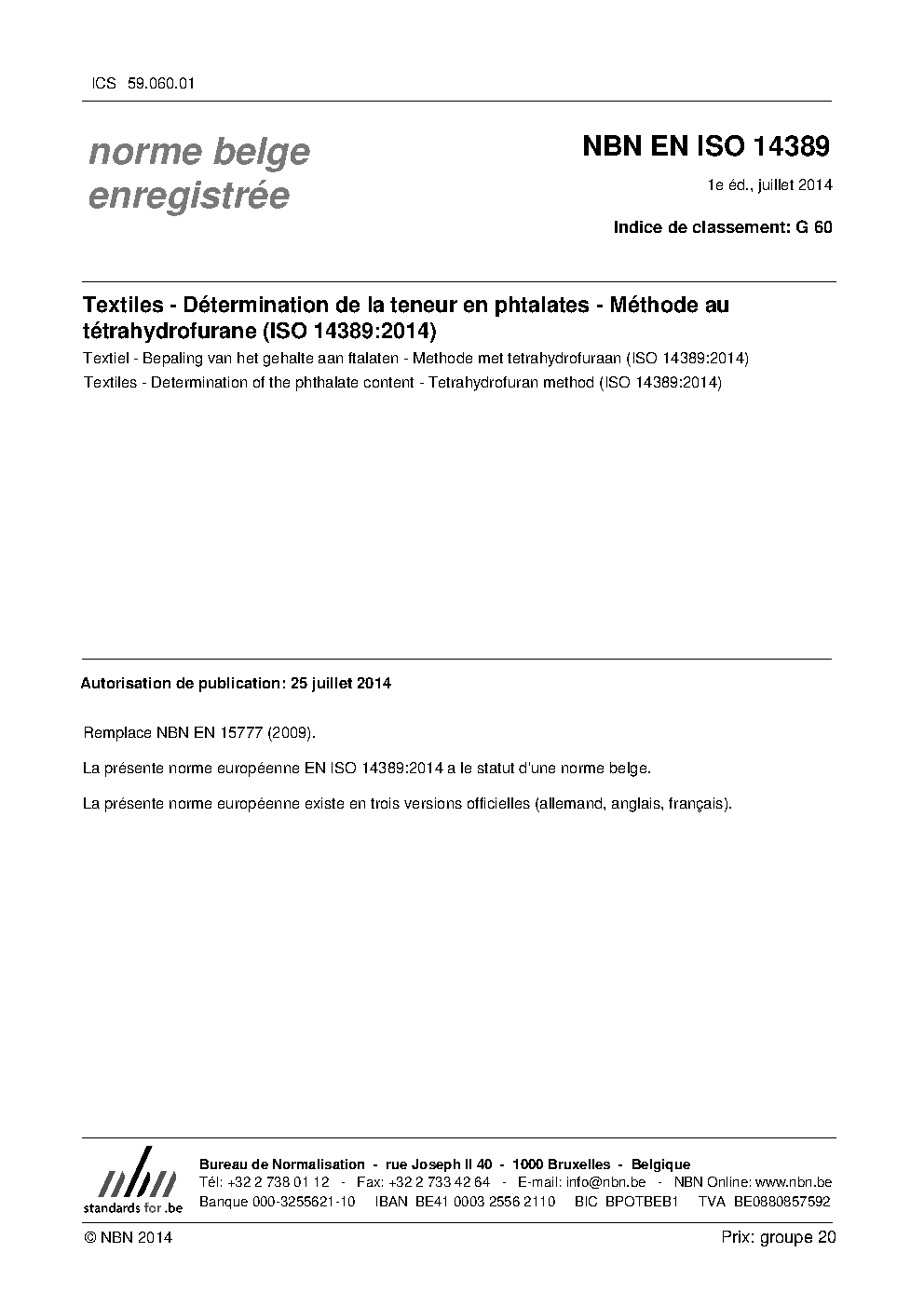 ICS 59.060.01

norme belge enregistrée

NBN EN ISO 14389

1e éd., juillet 2014

Indice de classement: G 60

Textiles - Détermination de la teneur en phtalates - Méthode au tétrahydrofurane (ISO 14389:2014)

Textiel - Bepaling van het gehalte aan ftalaten - Methode met tetrahydrofuraan (ISO 14389:2014)

Textiles - Determination of the phthalate content - Tetrahydrofuran method (ISO 14389:2014)

Autorisation de publication: 25 juillet 2014

Remplace NBN EN 15777 (2009).

La présente norme européenne EN ISO 14389:2014 a le statut d'une norme belge.

La présente norme européenne existe en trois versions officielles (allemand, anglais, français).

nbn standards for .be

Bureau de Normalisation - rue Joseph II 40 - 1000 Bruxelles - Belgique
Tél: +32 2 738 01 12 - Fax: +32 2 733 42 64 - E-mail: info@nbn.be - NBN Online: www.nbn.be
Banque 000-3255621-10 IBAN BE41 0003 2556 2110 BIC BPOTBEB1 TVA BE0880857592

© NBN 2014

Prix: groupe 20